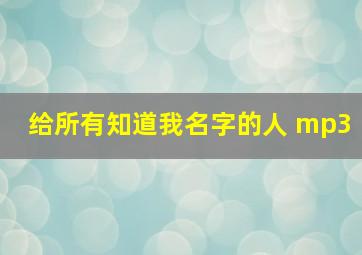 给所有知道我名字的人 mp3